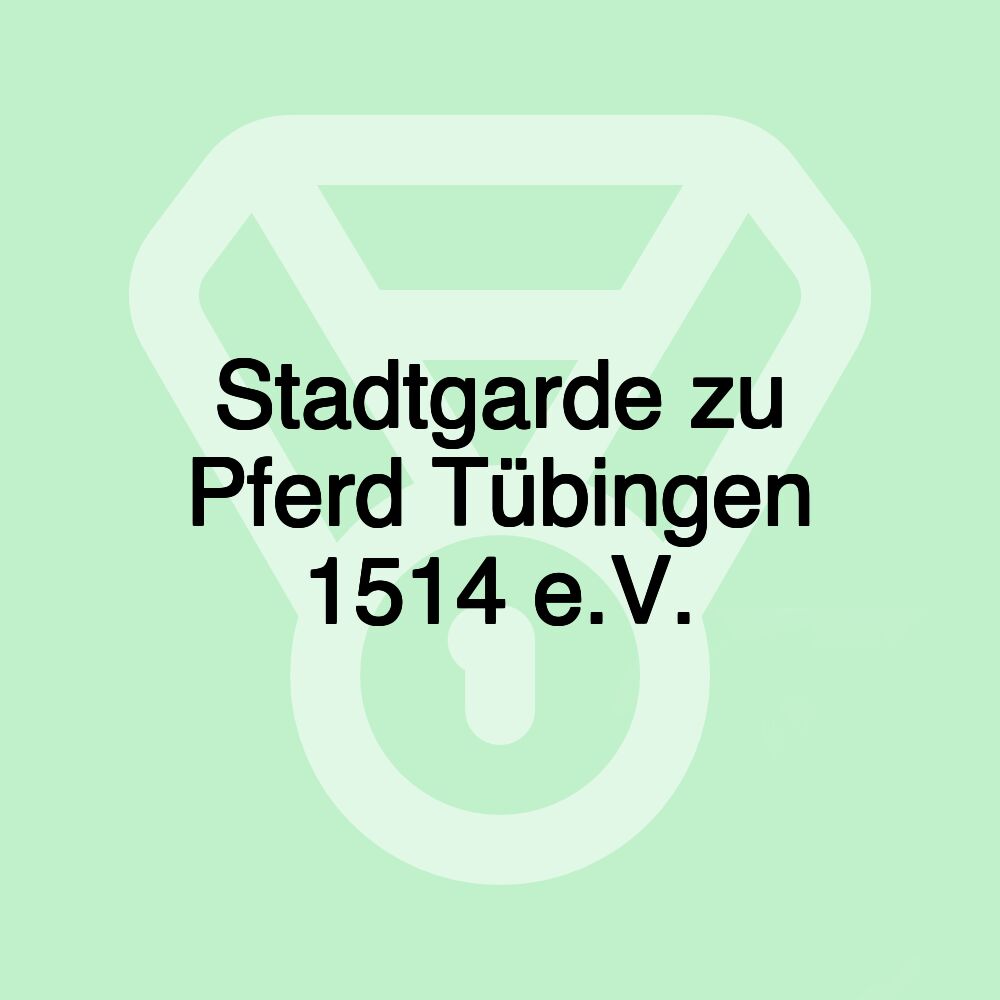 Stadtgarde zu Pferd Tübingen 1514 e.V.